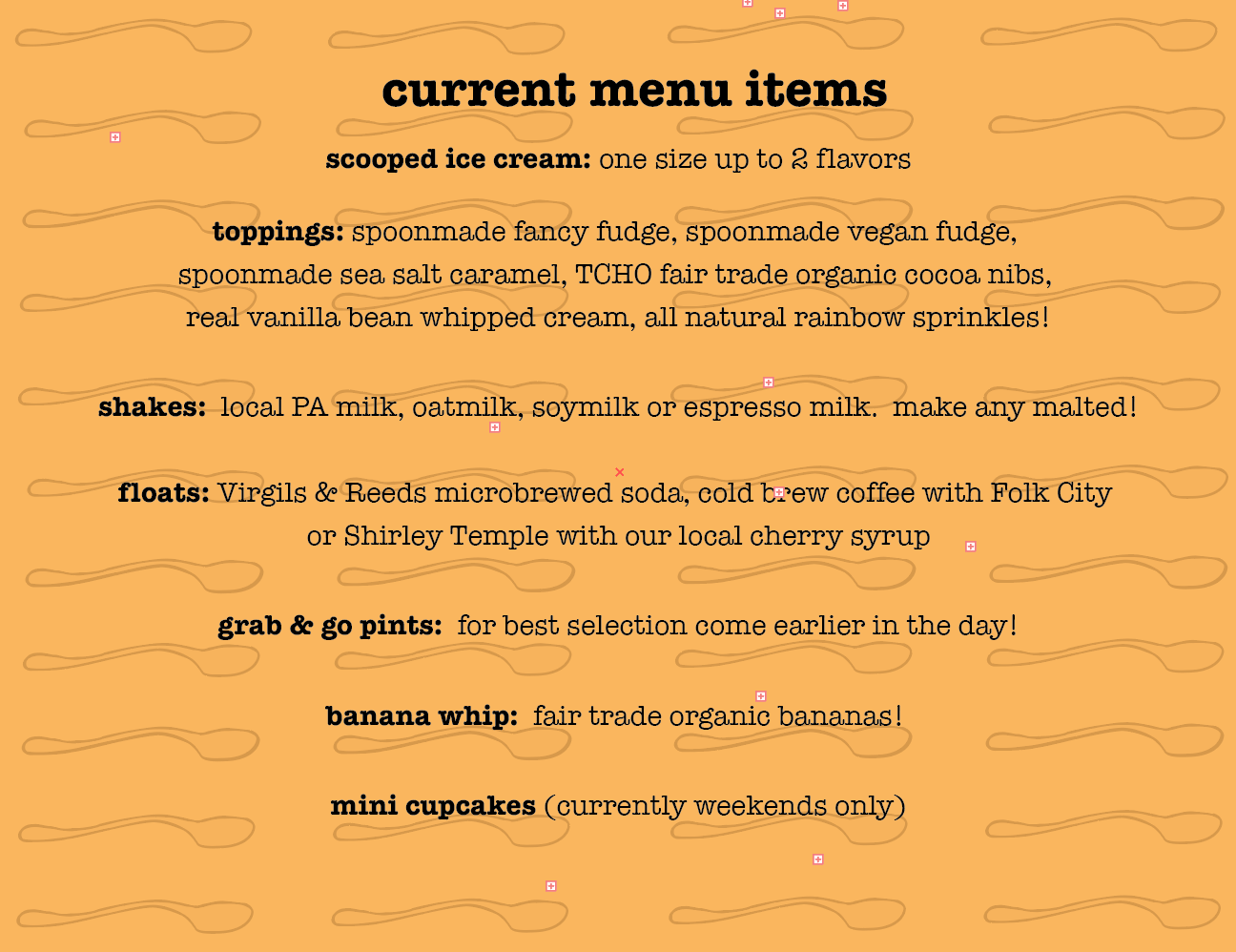 current menu items

scooped ice cream: one size up to 2 flavors

toppings: spoonmade fancy fudge, spoonmade vegan fudge, spoonmade sea salt caramel, TCHO fair trade organic cocoa nibs, real vanilla bean whipped cream, all natural rainbow sprinkles!

shakes: local PA milk, oatmilk, soymilk or espresso milk. make any malted!

floats: Virgils & Reeds microbrewed soda, cold brew coffee with Folk City or Shirley Temple with our local cherry syrup

grab & go pints: for best selection come earlier in the day!

banana whip: fair trade organic bananas!

mini cupcakes (currently weekends only)